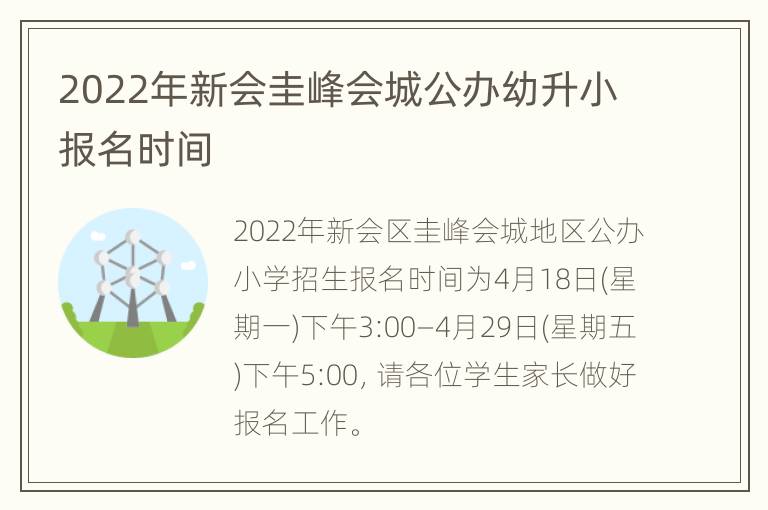 2022年新会圭峰会城公办幼升小报名时间

2022年新会区圭峰会城地区公办小学招生报名时间为4月18日(星期一)下午3:00–4月29日(星期五)下午5:00, 请各位学生家长做好报名工作。